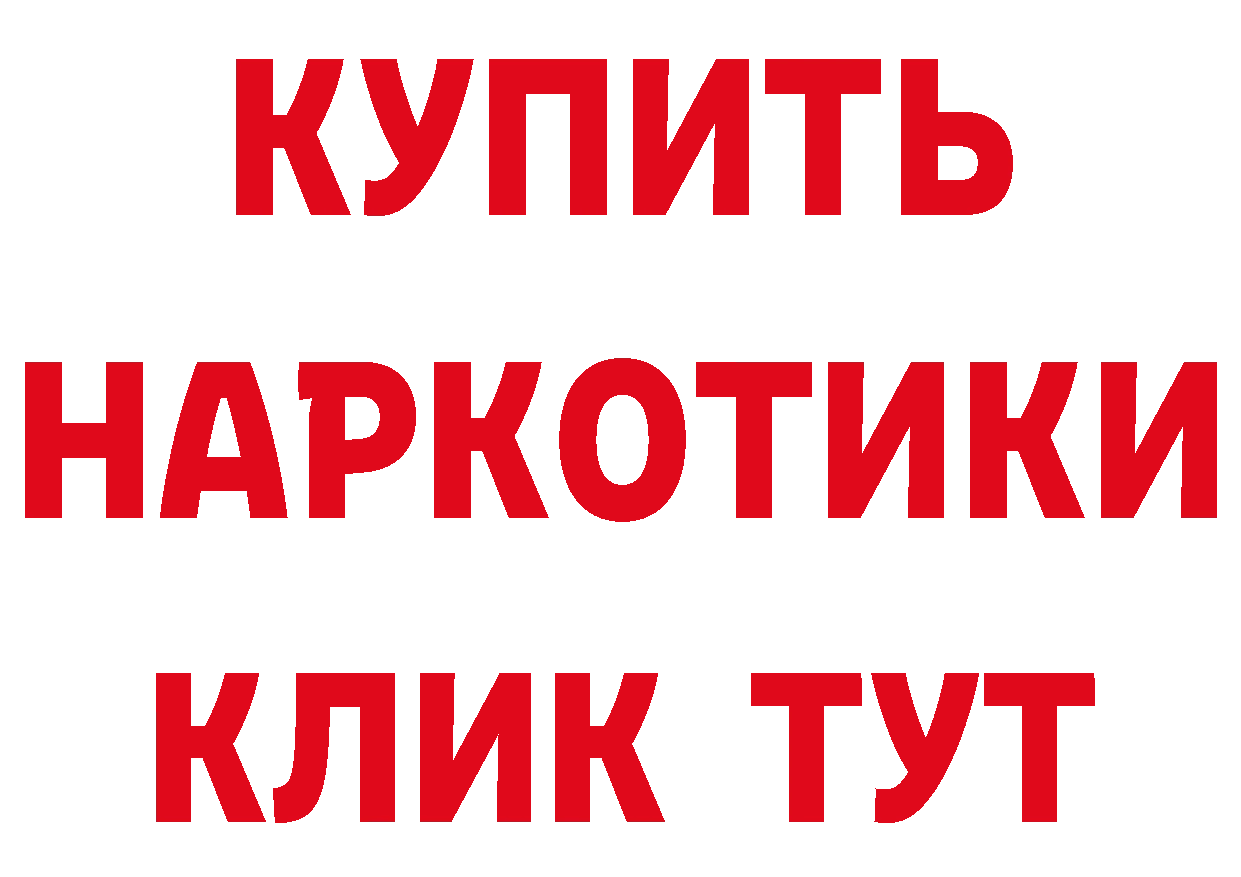 КУПИТЬ НАРКОТИКИ КЛИК ТУТ